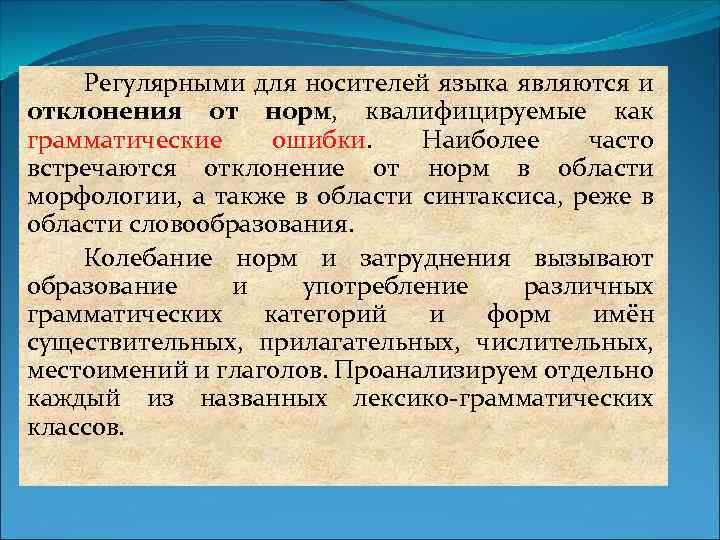 Регулярными для носителей языка являются и отклонения от норм, квалифицируемые как грамматические ошибки. Наиболее часто встречаются отклонение от норм в области морфологии, а также в области синтаксиса, реже в области словообразования.

Колебание норм и затруднения вызывают образование и употребление различных грамматических категорий и форм имён существительных, прилагательных, числительных, местоимений и глаголов. Проанализируем отдельно каждый из названных лексико-грамматических классов.